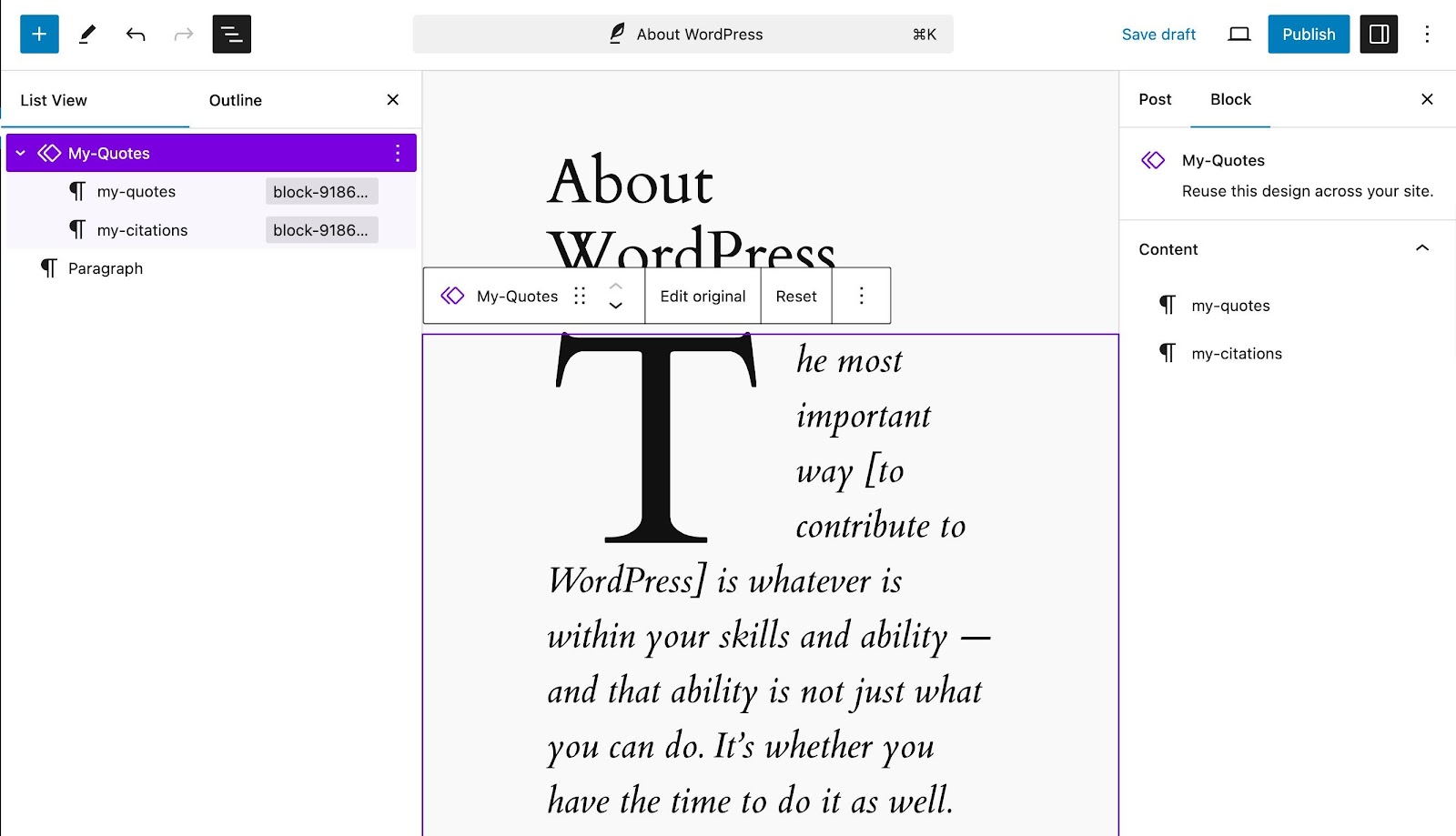 About WordPress ⌘K

Save draft

Publish

List View

Outline

My-Quotes

my-quotes

block-9186...

my-citations

block-9186...

Paragraph

About WordPress

My-Quotes

Edit original

Reset

The most important way [to contribute to WordPress] is whatever is within your skills and ability — and that ability is not just what you can do. It's whether you have the time to do it as well.

Post

Block

My-Quotes

Reuse this design across your site.

Content

my-quotes

my-citations